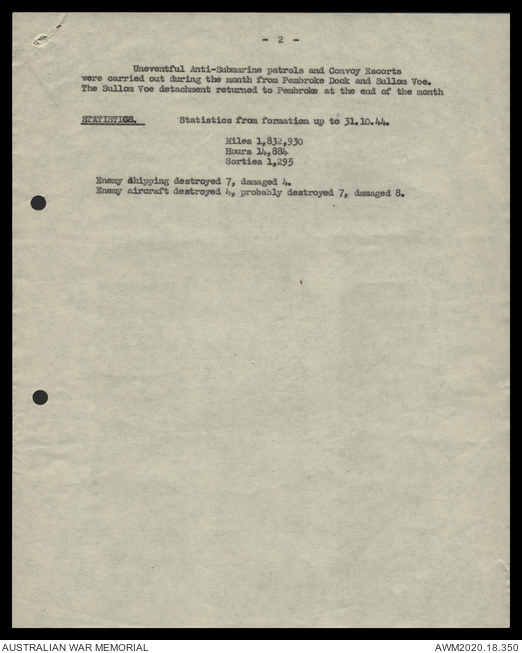 - 2 -

Uneventful Anti-Submarine patrols and Convoy Escorts were carried out during the month from Pembroke Dock and Sullom Voe. The Sullom Voe detachment returned to Pembroke at the end of the month

STATISTICS. Statistics from formation up to 31.10.44.

Miles 1,832,930
Hours 14,884
Sorties 1,295

Enemy shipping destroyed 7, damaged 4.
Enemy aircraft destroyed 4, probably destroyed 7, damaged 8.

AUSTRALIAN WAR MEMORIAL
AWM2020.18.350